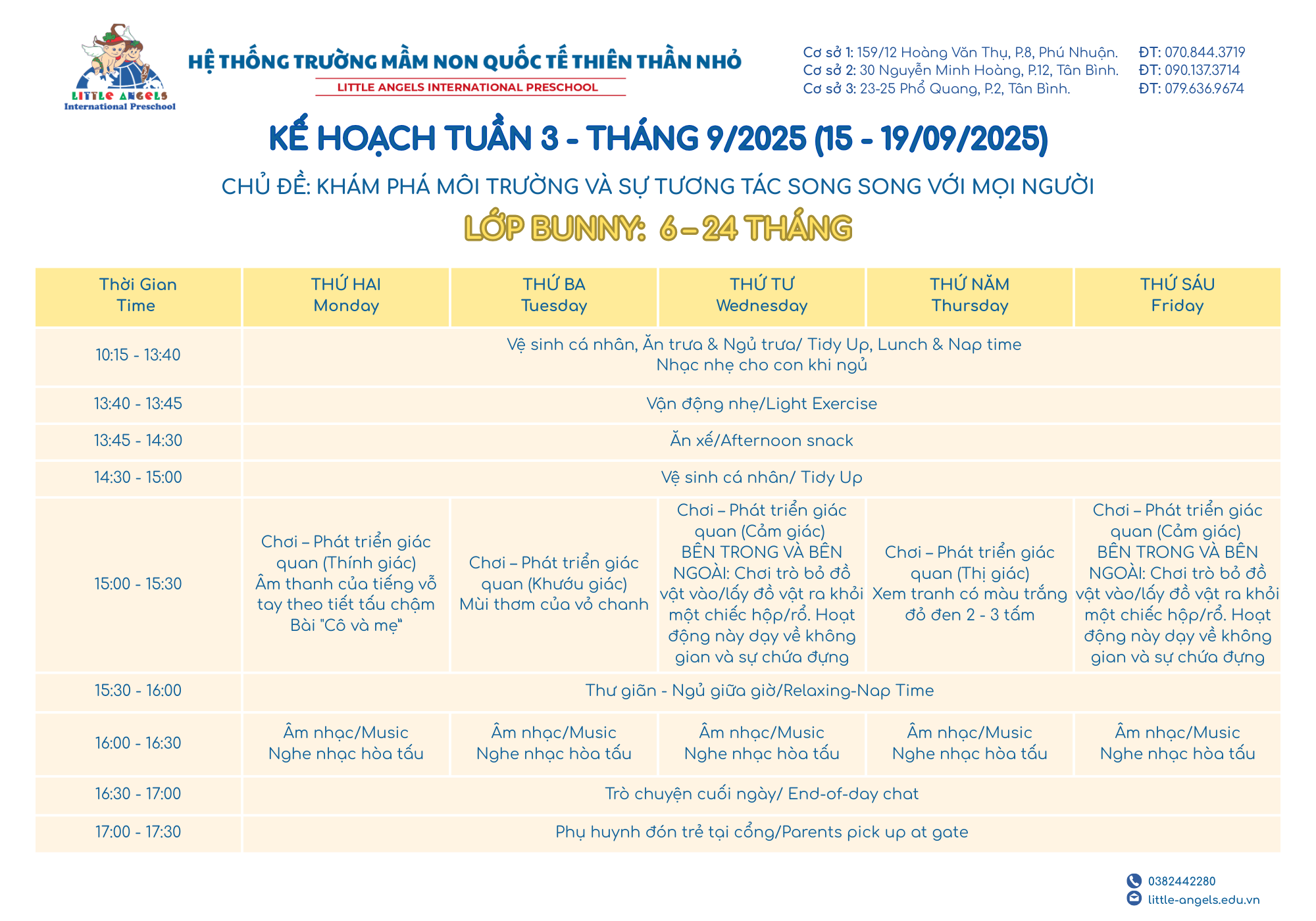 LITTLE ANGELS
International Preschool

HỆ THỐNG TRƯỜNG MẦM NON QUỐC TẾ THIÊN THẦN NHỎ
LITTLE ANGELS INTERNATIONAL PRESCHOOL

Cơ sở 1: 159/12 Hoàng Văn Thụ, P.8, Phú Nhuận. ĐT: 070.844.3719
Cơ sở 2: 30 Nguyễn Minh Hoàng, P.12, Tân Bình. ĐT: 090.137.3714
Cơ sở 3: 23-25 Phổ Quang, P.2, Tân Bình. ĐT: 079.636.9674

KẾ HOẠCH TUẦN 3 - THÁNG 9/2025 (15 - 19/09/2025)

CHỦ ĐỀ: KHÁM PHÁ MÔI TRƯỜNG VÀ SỰ TƯƠNG TÁC SONG SONG VỚI MỌI NGƯỜI

LỚP BUNNY: 6 – 24 THÁNG

| Thời Gian Time | THỨ HAI Monday | THỨ BA Tuesday | THỨ TƯ Wednesday | THỨ NĂM Thursday | THỨ SÁU Friday |
|---|---|---|---|---|---|
| 10:15 - 13:40 | Vệ sinh cá nhân, Ăn trưa & Ngủ trưa/ Tidy Up, Lunch & Nap time Nhạc nhẹ cho con khi ngủ | | | | |
| 13:40 - 13:45 | Vận động nhẹ/Light Exercise | | | | |
| 13:45 - 14:30 | Ăn xế/Afternoon snack | | | | |
| 14:30 - 15:00 | Vệ sinh cá nhân/ Tidy Up | | | | |
| 15:00 - 15:30 | Chơi – Phát triển giác quan (Thính giác) Âm thanh của tiếng vỗ tay theo tiết tấu chậm Bài "Cô và mẹ" | Chơi – Phát triển giác quan (Khứu giác) Mùi thơm của vỏ chanh | Chơi – Phát triển giác quan (Cảm giác) BÊN TRONG VÀ BÊN NGOÀI: Chơi trò bỏ đồ vật vào/lấy đồ vật ra khỏi một chiếc hộp/rổ. Hoạt động này dạy về không gian và sự chứa đựng | Chơi – Phát triển giác quan (Thị giác) Xem tranh có màu trắng đỏ đen 2 - 3 tấm | Chơi – Phát triển giác quan (Cảm giác) BÊN TRONG VÀ BÊN NGOÀI: Chơi trò bỏ đồ vật vào/lấy đồ vật ra khỏi một chiếc hộp/rổ. Hoạt động này dạy về không gian và sự chứa đựng |
| 15:30 - 16:00 | Thư giãn - Ngủ giữa giờ/Relaxing-Nap Time | | | | |
| 16:00 - 16:30 | Âm nhạc/Music Nghe nhạc hòa tấu | Âm nhạc/Music Nghe nhạc hòa tấu | Âm nhạc/Music Nghe nhạc hòa tấu | Âm nhạc/Music Nghe nhạc hòa tấu | Âm nhạc/Music Nghe nhạc hòa tấu |
| 16:30 - 17:00 | Trò chuyện cuối ngày/ End-of-day chat | | | | |
| 17:00 - 17:30 | Phụ huynh đón trẻ tại cổng/Parents pick up at gate | | | | |

0382442280
little-angels.edu.vn